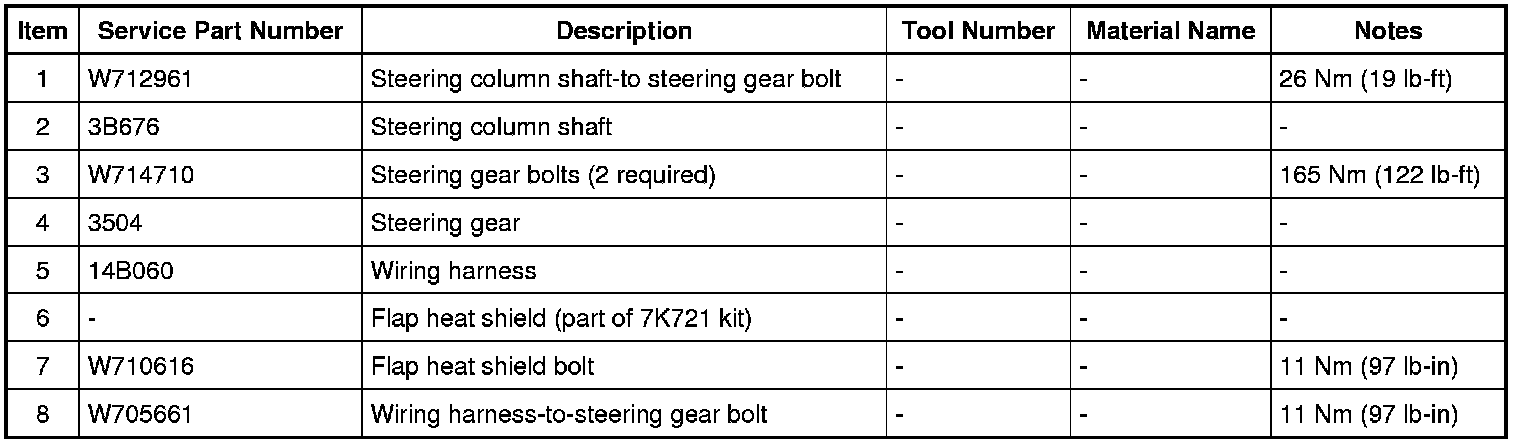 | Item | Service Part Number | Description | Tool Number | Material Name | Notes |
|---|---|---|---|---|---|
| 1 | W712961 | Steering column shaft-to steering gear bolt | - | - | 26 Nm (19 lb-ft) |
| 2 | 3B676 | Steering column shaft | - | - | - |
| 3 | W714710 | Steering gear bolts (2 required) | - | - | 165 Nm (122 lb-ft) |
| 4 | 3504 | Steering gear | - | - | - |
| 5 | 14B060 | Wiring harness | - | - | - |
| 6 | - | Flap heat shield (part of 7K721 kit) | - | - | - |
| 7 | W710616 | Flap heat shield bolt | - | - | 11 Nm (97 lb-in) |
| 8 | W705661 | Wiring harness-to-steering gear bolt | - | - | 11 Nm (97 lb-in) |